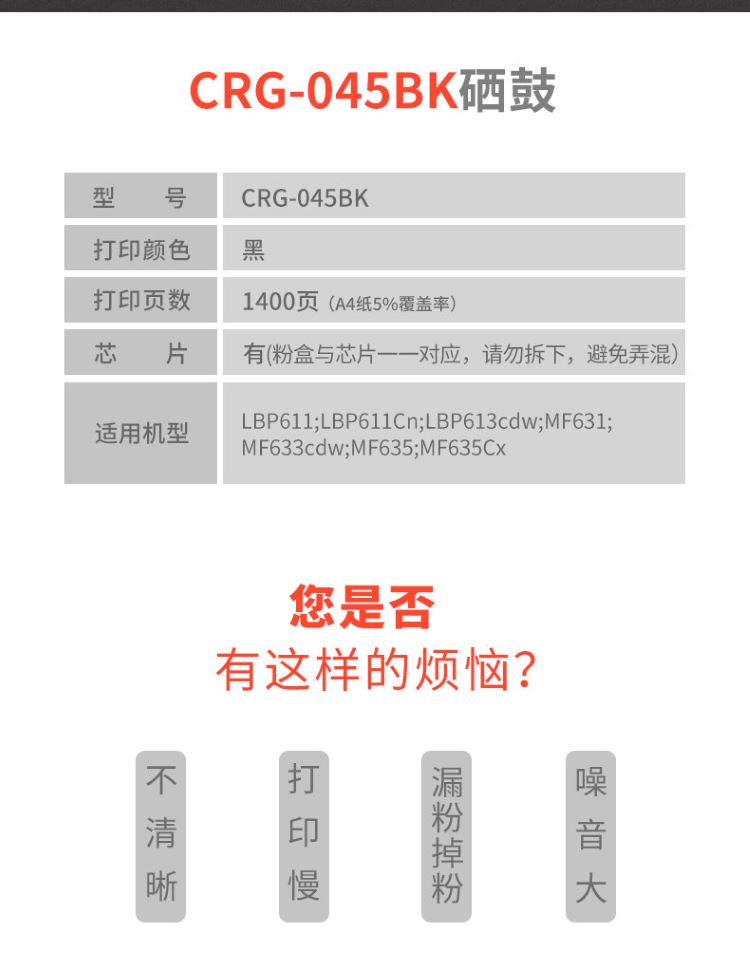 CRG-045BK硒鼓

| 型　号 | CRG-045BK |
|---|---|
| 打印颜色 | 黑 |
| 打印页数 | 1400页（A4纸5%覆盖率） |
| 芯　片 | 有(粉盒与芯片一一对应，请勿拆下，避免弄混） |
| 适用机型 | LBP611;LBP611Cn;LBP613cdw;MF631; MF633cdw;MF635;MF635Cx |

您是否
有这样的烦恼？

不清晰

打印慢

漏粉掉粉

噪音大